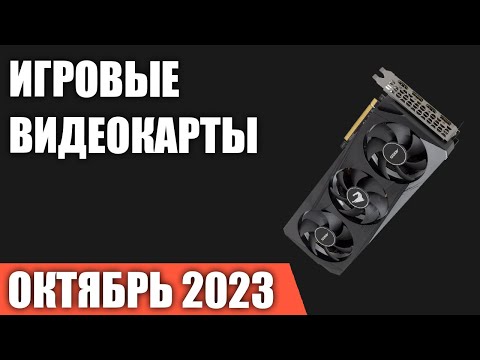 ИГРОВЫЕ ВИДЕОКАРТЫ

ОКТЯБРЬ 2023